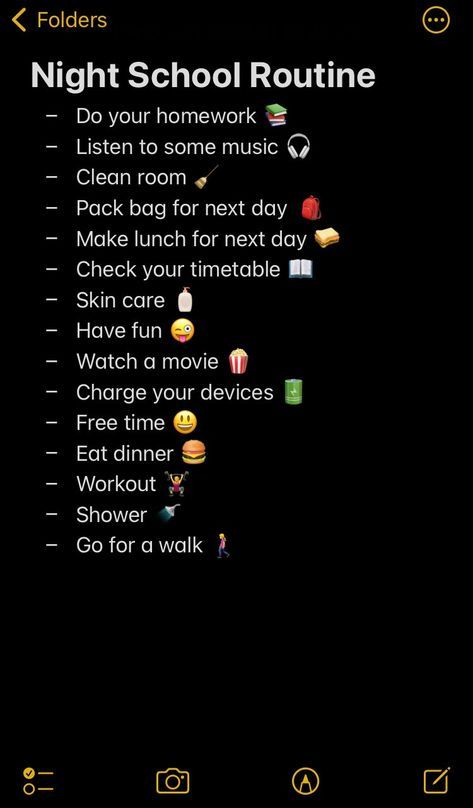 Folders

Night School Routine

– Do your homework 📚
– Listen to some music 🎧
– Clean room 🧹
– Pack bag for next day 🎒
– Make lunch for next day 🥪
– Check your timetable 📖
– Skin care 🧴
– Have fun 😜
– Watch a movie 🍿
– Charge your devices 🔋
– Free time 😃
– Eat dinner 🍔
– Workout 🏋️
– Shower 🚿
– Go for a walk 🚶